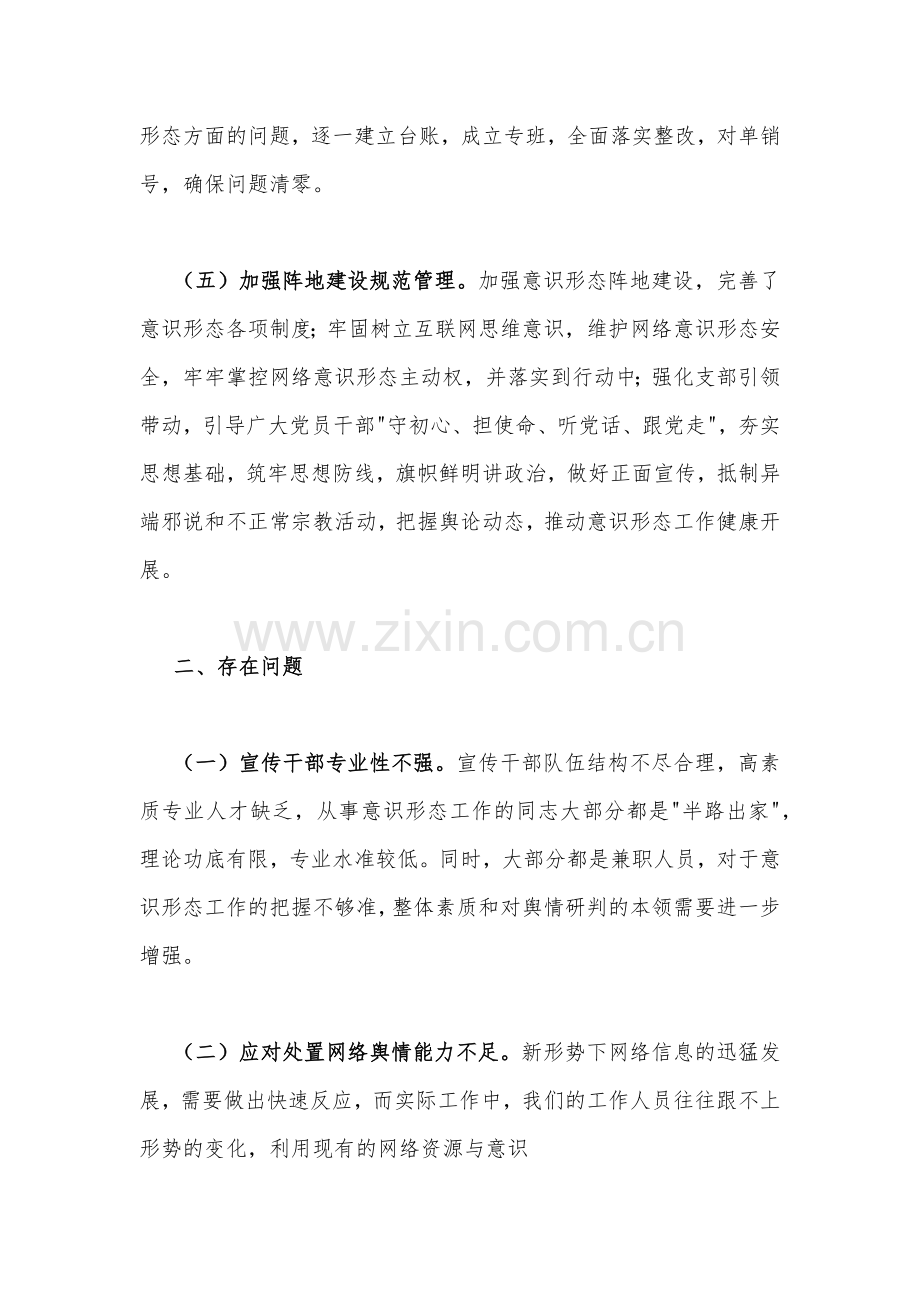 形态方面的问题，逐一建立台账，成立专班，全面落实整改，对单销号，确保问题清零。

（五）加强阵地建设规范管理。加强意识形态阵地建设，完善了意识形态各项制度;牢固树立互联网思维意识，维护网络意识形态安全，牢牢掌控网络意识形态主动权，并落实到行动中;强化支部引领带动，引导广大党员干部“守初心、担使命、听党话、跟党走”，夯实思想基础，筑牢思想防线，旗帜鲜明讲政治，做好正面宣传，抵制异端邪说和不正常宗教活动，把握舆论动态，推动意识形态工作健康开展。

二、存在问题

（一）宣传干部专业性不强。宣传干部队伍结构不尽合理，高素质专业人才缺乏，从事意识形态工作的同志大部分都是“半路出家”，理论功底有限，专业水准较低。同时，大部分都是兼职人员，对于意识形态工作的把握不够准，整体素质和对舆情研判的本领需要进一步增强。

（二）应对处置网络舆情能力不足。新形势下网络信息的迅猛发展，需要做出快速反应，而实际工作中，我们的工作人员往往跟不上形势的变化，利用现有的网络资源与意识

www.zixin.com.cn